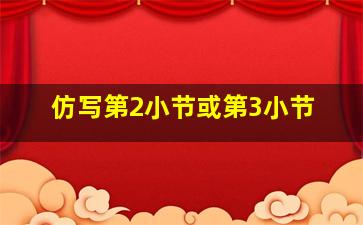 仿写第2小节或第3小节